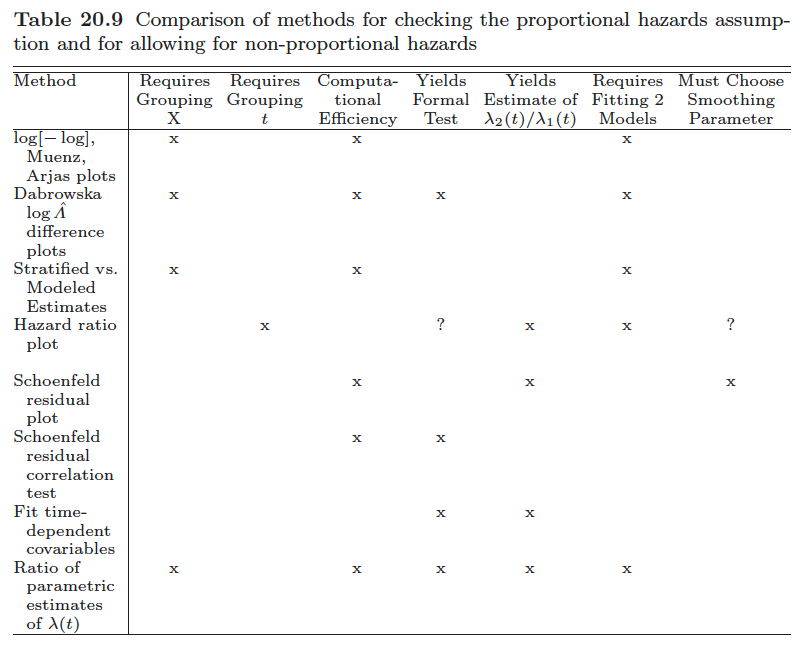 **Table 20.9** Comparison of methods for checking the proportional hazards assumption and for allowing for non-proportional hazards

| Method | Requires Grouping X | Requires Grouping $t$ | Computational Efficiency | Yields Formal Test | Yields Estimate of $\lambda_2(t)/\lambda_1(t)$ | Requires Fitting 2 Models | Must Choose Smoothing Parameter |
|---|---|---|---|---|---|---|---|
| $\log[-\log]$, Muenz, Arjas plots | x | | x | | | x | |
| Dabrowska $\log \hat{\Lambda}$ difference plots | x | | x | x | | x | |
| Stratified vs. Modeled Estimates | x | | x | | | x | |
| Hazard ratio plot | | x | | ? | x | x | ? |
| Schoenfeld residual plot | | | x | | x | | x |
| Schoenfeld residual correlation test | | | x | x | | | |
| Fit time-dependent covariables | | | | x | x | | |
| Ratio of parametric estimates of $\lambda(t)$ | x | | x | x | x | x | |